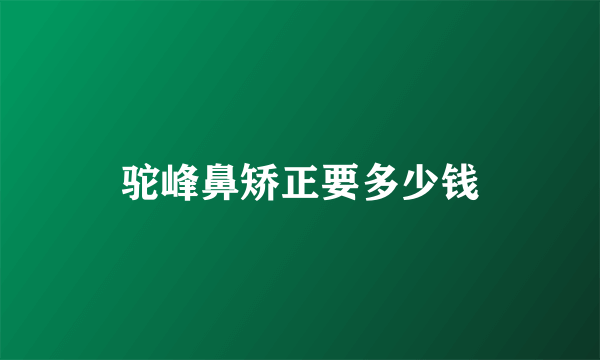 驼峰鼻矫正要多少钱